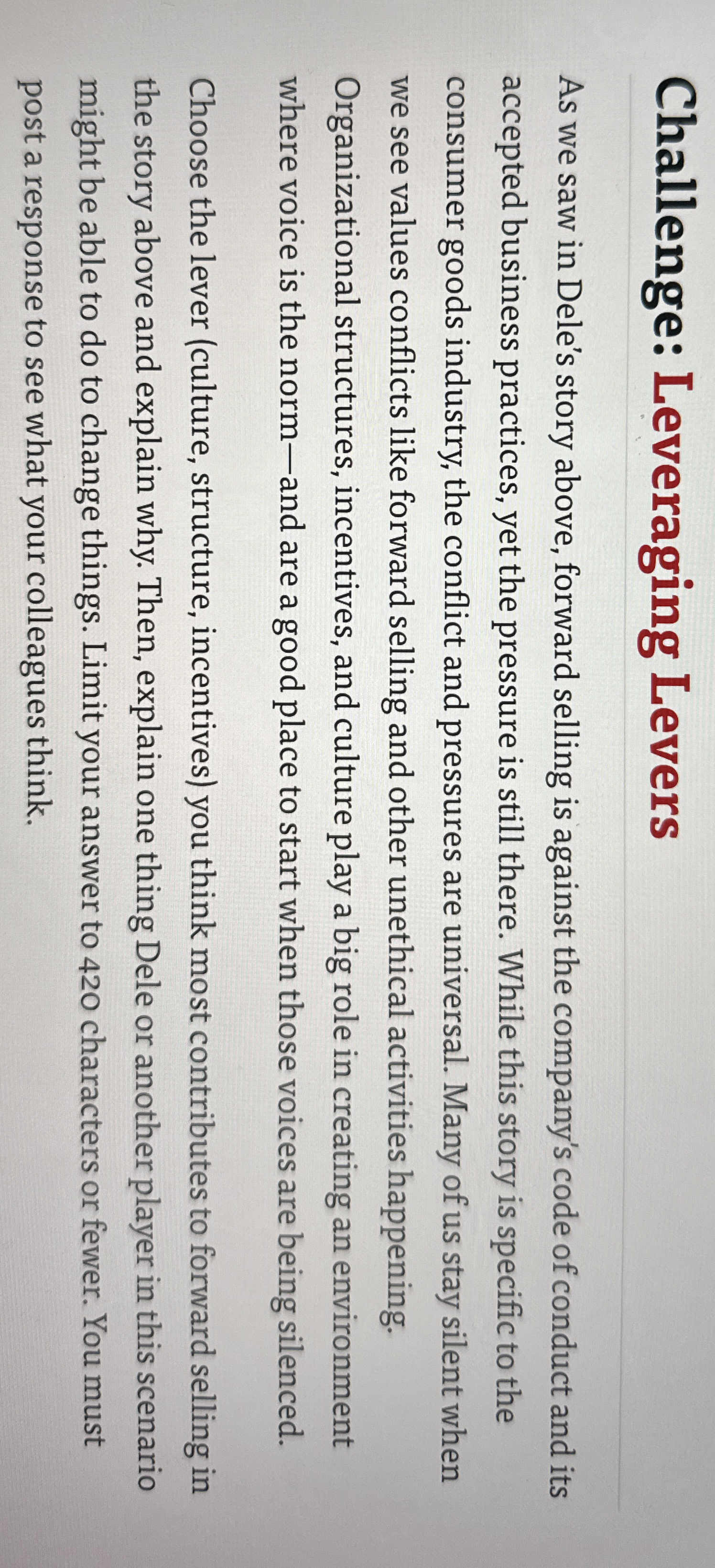 Challenge: Leveraging Levers

As we saw in Dele's story above, forward selling is against the company's code of conduct and its accepted business practices, yet the pressure is still there. While this story is specific to the consumer goods industry, the conflict and pressures are universal. Many of us stay silent when we see values conflicts like forward selling and other unethical activities happening. Organizational structures, incentives, and culture play a big role in creating an environment where voice is the norm—and are a good place to start when those voices are being silenced.

Choose the lever (culture, structure, incentives) you think most contributes to forward selling in the story above and explain why. Then, explain one thing Dele or another player in this scenario might be able to do to change things. Limit your answer to 420 characters or fewer. You must post a response to see what your colleagues think.